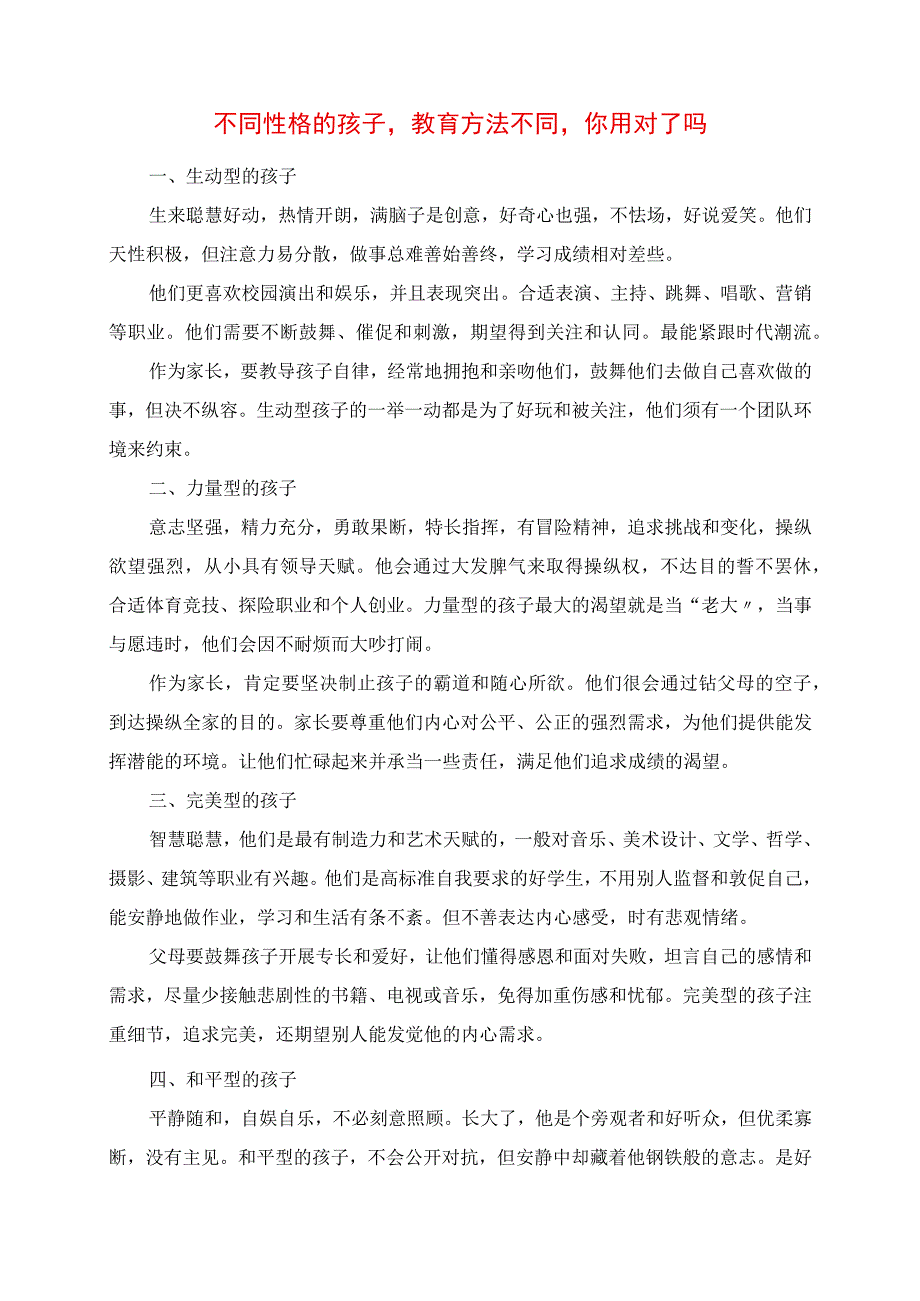 不同性格的孩子，教育方法不同，你用对了吗

一、生动型的孩子

生来聪慧好动，热情开朗，满脑子是创意，好奇心也强，不怯场，好说爱笑。他们天性积极，但注意力易分散，做事总难善始善终，学习成绩相对差些。

他们更喜欢校园演出和娱乐，并且表现突出。合适表演、主持、跳舞、唱歌、营销等职业。他们需要不断鼓舞、催促和刺激，期望得到关注和认同。最能紧跟时代潮流。

作为家长，要教导孩子自律，经常地拥抱和亲吻他们，鼓舞他们去做自己喜欢做的事，但决不纵容。生动型孩子的一举一动都是为了好玩和被关注，他们须有一个团队环境来约束。

二、力量型的孩子

意志坚强，精力充分，勇敢果断，特长指挥，有冒险精神，追求挑战和变化，操纵欲望强烈，从小具有领导天赋。他会通过大发脾气来取得操纵权，不达目的誓不罢休，合适体育竞技、探险职业和个人创业。力量型的孩子最大的渴望就是当“老大〃，当事与愿违时，他们会因不耐烦而大吵打闹。

作为家长，肯定要坚决制止孩子的霸道和随心所欲。他们很会通过钻父母的空子，到达操纵全家的目的。家长要尊重他们内心对公平、公正的强烈需求，为他们提供能发挥潜能的环境。让他们忙碌起来并承当一些责任，满足他们追求成绩的渴望。

三、完美型的孩子

智慧聪慧，他们是最有制造力和艺术天赋的，一般对音乐、美术设计、文学、哲学、摄影、建筑等职业有兴趣。他们是高标准自我要求的好学生，不用别人监督和敦促自己，能安静地做作业，学习和生活有条不紊。但不善表达内心感受，时有悲观情绪。

父母要鼓舞孩子开展专长和爱好，让他们懂得感恩和面对失败，坦言自己的感情和需求，尽量少接触悲剧性的书籍、电视或音乐，免得加重伤感和忧郁。完美型的孩子注重细节，追求完美，还期望别人能发觉他的内心需求。

四、和平型的孩子

平静随和，自娱自乐，不必刻意照顾。长大了，他是个旁观者和好听众，但优柔寡断，没有主见。和平型的孩子，不会公开对抗，但安静中却藏着他钢铁般的意志。是好